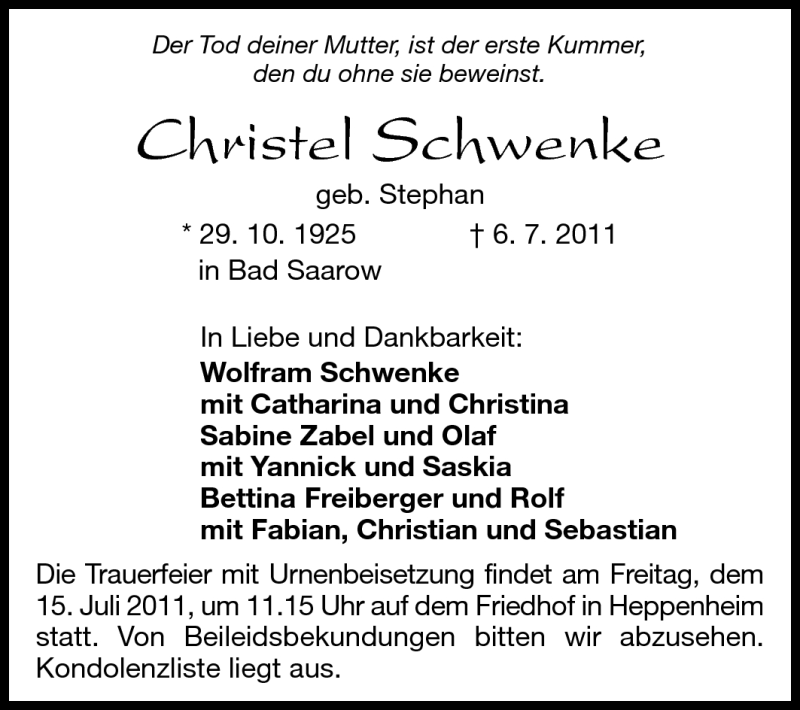 Der Tod deiner Mutter, ist der erste Kummer,
den du ohne sie beweinst.

Christel Schwenke

geb. Stephan

* 29. 10. 1925 † 6. 7. 2011
in Bad Saarow

In Liebe und Dankbarkeit:
Wolfram Schwenke
mit Catharina und Christina
Sabine Zabel und Olaf
mit Yannick und Saskia
Bettina Freiberger und Rolf
mit Fabian, Christian und Sebastian

Die Trauerfeier mit Urnenbeisetzung findet am Freitag, dem 15. Juli 2011, um 11.15 Uhr auf dem Friedhof in Heppenheim statt. Von Beileidsbekundungen bitten wir abzusehen. Kondolenzliste liegt aus.